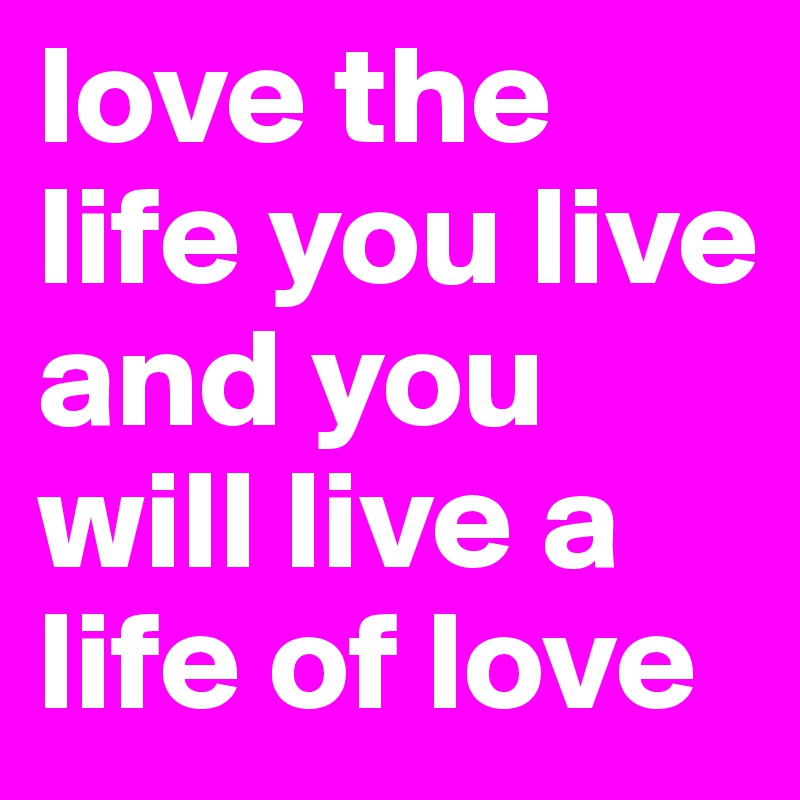 love the life you live and you will live a life of love